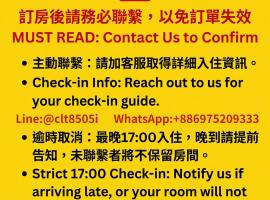 訂房後請務必聯繫，以免訂單失效
MUST READ: Contact Us to Confirm

• 主動聯繫：請加客服取得詳細入住資訊。
• Check-in Info: Reach out to us for your check-in guide.

Line:@clt8505i WhatsApp:+886975209333

• 逾時取消：最晚17:00入住，晚到請提前告知，未聯繫者將不保留房間。
• Strict 17:00 Check-in: Notify us if arriving late, or your room will not